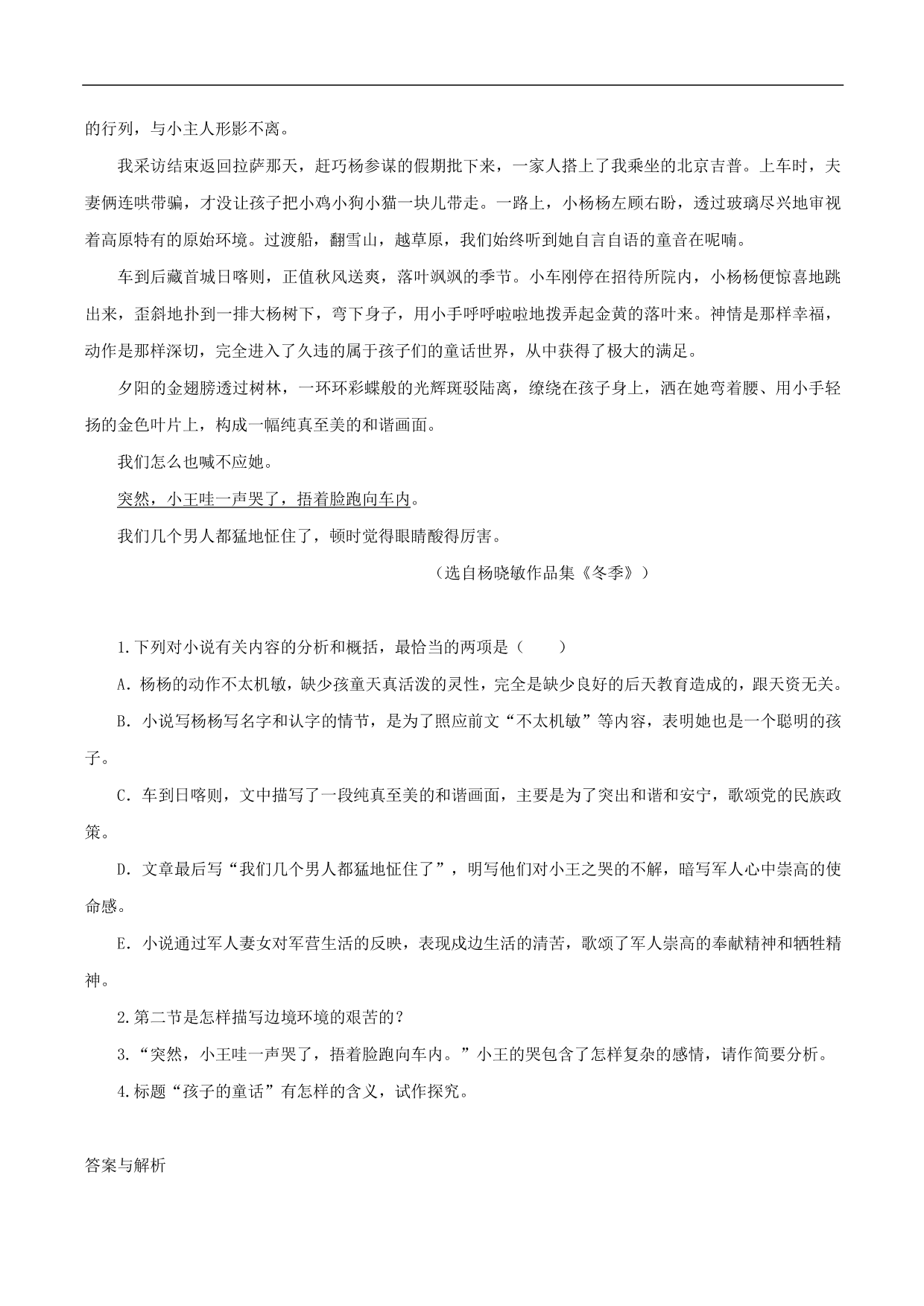 的行列，与小主人形影不离。

我采访结束返回拉萨那天，赶巧杨参谋的假期批下来，一家人搭上了我乘坐的北京吉普。上车时，夫妻俩连哄带骗，才没让孩子把小鸡小狗小猫一块儿带走。一路上，小杨杨左顾右盼，透过玻璃尽兴地审视着高原特有的原始环境。过渡船，翻雪山，越草原，我们始终听到她自言自语的童音在呢喃。

车到后藏首城日喀则，正值秋风送爽，落叶飒飒的季节。小车刚停在招待所院内，小杨杨便惊喜地跳出来，歪斜地扑到一排大杨树下，弯下身子，用小手呼呼啦啦地拨弄起金黄的落叶来。神情是那样幸福，动作是那样深切，完全进入了久违的属于孩子们的童话世界，从中获得了极大的满足。

夕阳的金翅膀透过树林，一环环彩蝶般的光辉斑驳陆离，缭绕在孩子身上，洒在她弯着腰、用小手轻扬的金色叶片上，构成一幅纯真至美的和谐画面。

我们怎么也喊不应她。

突然，小王哇一声哭了，捂着脸跑向车内。

我们几个男人都猛地怔住了，顿时觉得眼睛酸得厉害。

（选自杨晓敏作品集《冬季》）

1.下列对小说有关内容的分析和概括，最恰当的两项是（　　）

A.杨杨的动作不太机敏，缺少孩童天真活泼的灵性，完全是缺少良好的后天教育造成的，跟天资无关。

B.小说写杨杨写名字和认字的情节，是为了照应前文“不太机敏”等内容，表明她也是一个聪明的孩子。

C.车到日喀则，文中描写了一段纯真至美的和谐画面，主要是为了突出和谐和安宁，歌颂党的民族政策。

D.文章最后写“我们几个男人都猛地怔住了”，明写他们对小王之哭的不解，暗写军人心中崇高的使命感。

E.小说通过军人妻女对军营生活的反映，表现戍边生活的清苦，歌颂了军人崇高的奉献精神和牺牲精神。

2.第二节是怎样描写边境环境的艰苦的？

3.“突然，小王哇一声哭了，捂着脸跑向车内。”小王的哭包含了怎样复杂的感情，请作简要分析。

4.标题“孩子的童话”有怎样的含义，试作探究。

答案与解析